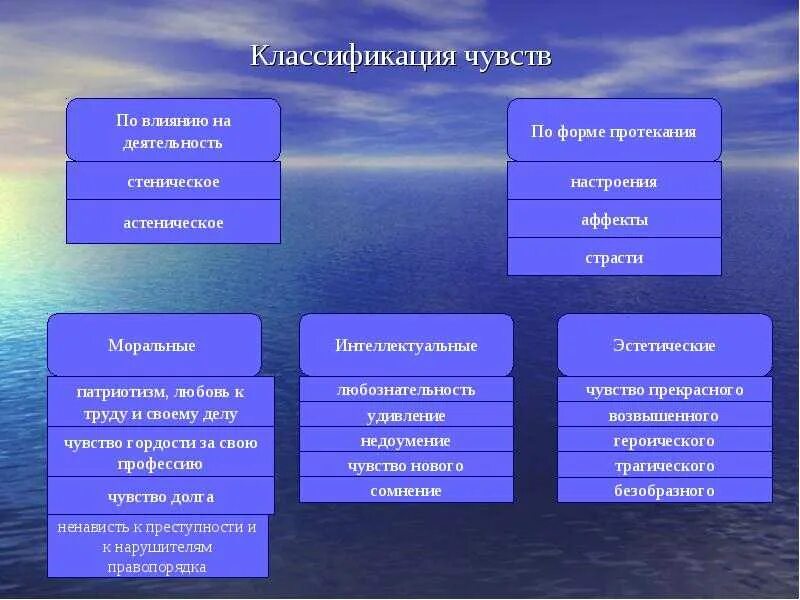 Классификация чувств

По влиянию на деятельность

стеническое

астеническое

По форме протекания

настроения

аффекты

страсти

Моральные

патриотизм, любовь к труду и своему делу

чувство гордости за свою профессию

чувство долга

ненависть к преступности и к нарушителям правопорядка

Интеллектуальные

любознательность

удивление

недоумение

чувство нового

сомнение

Эстетические

чувство прекрасного

возвышенного

героического

трагического

безобразного